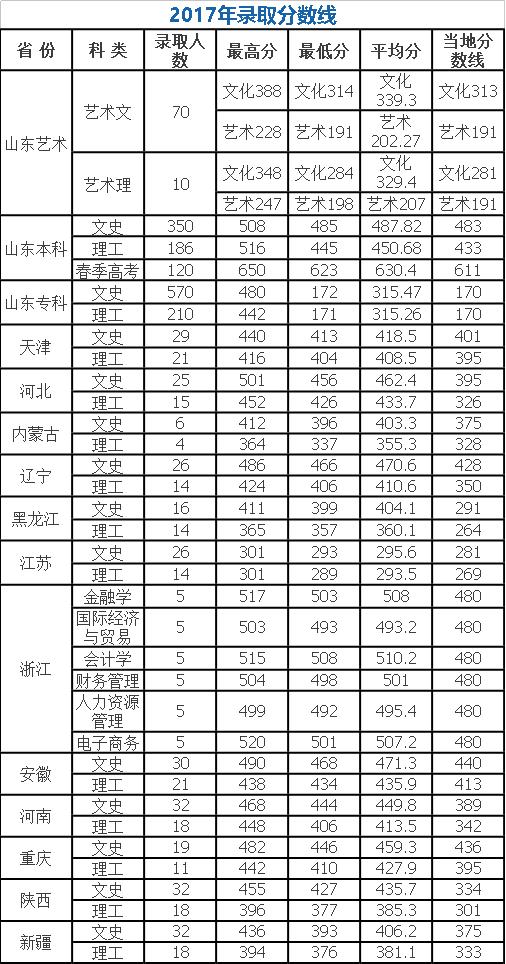 2017年录取分数线

| 省份 | 科类 | 录取人数 | 最高分 | 最低分 | 平均分 | 当地分数线 |
|---|---|---|---|---|---|---|
| 山东艺术 | 艺术文 | 70 | 文化388 | 文化314 | 文化339.3 | 文化313 |
| | | | 艺术228 | 艺术191 | 艺术202.27 | 艺术191 |
| | 艺术理 | 10 | 文化348 | 文化284 | 文化329.4 | 文化281 |
| | | | 艺术247 | 艺术198 | 艺术207 | 艺术191 |
| 山东本科 | 文史 | 350 | 508 | 485 | 487.82 | 483 |
| | 理工 | 186 | 516 | 445 | 450.68 | 433 |
| | 春季高考 | 120 | 650 | 623 | 630.4 | 611 |
| 山东专科 | 文史 | 570 | 480 | 172 | 315.47 | 170 |
| | 理工 | 210 | 442 | 171 | 315.26 | 170 |
| 天津 | 文史 | 29 | 440 | 413 | 418.5 | 401 |
| | 理工 | 21 | 416 | 404 | 408.5 | 395 |
| 河北 | 文史 | 25 | 501 | 456 | 462.4 | 395 |
| | 理工 | 15 | 452 | 426 | 433.7 | 326 |
| 内蒙古 | 文史 | 6 | 412 | 396 | 403.3 | 375 |
| | 理工 | 4 | 364 | 337 | 355.3 | 328 |
| 辽宁 | 文史 | 26 | 486 | 466 | 470.6 | 428 |
| | 理工 | 14 | 424 | 406 | 410.6 | 350 |
| 黑龙江 | 文史 | 16 | 411 | 399 | 404.1 | 291 |
| | 理工 | 14 | 365 | 357 | 360.1 | 264 |
| 江苏 | 文史 | 26 | 301 | 293 | 295.6 | 281 |
| | 理工 | 14 | 301 | 289 | 293.5 | 269 |
| 浙江 | 金融学 | 5 | 517 | 503 | 508 | 480 |
| | 国际经济与贸易 | 5 | 503 | 493 | 493.2 | 480 |
| | 会计学 | 5 | 515 | 508 | 510.2 | 480 |
| | 财务管理 | 5 | 504 | 498 | 501 | 480 |
| | 人力资源管理 | 5 | 499 | 492 | 495.4 | 480 |
| | 电子商务 | 5 | 520 | 501 | 507.2 | 480 |
| 安徽 | 文史 | 30 | 490 | 468 | 471.3 | 440 |
| | 理工 | 21 | 438 | 434 | 435.9 | 413 |
| 河南 | 文史 | 32 | 468 | 444 | 449.8 | 389 |
| | 理工 | 18 | 448 | 406 | 413.5 | 342 |
| 重庆 | 文史 | 19 | 482 | 446 | 459.3 | 436 |
| | 理工 | 11 | 442 | 410 | 427.9 | 395 |
| 陕西 | 文史 | 32 | 455 | 427 | 435.7 | 334 |
| | 理工 | 18 | 396 | 377 | 385.3 | 301 |
| 新疆 | 文史 | 32 | 436 | 393 | 406.2 | 375 |
| | 理工 | 18 | 394 | 376 | 381.1 | 333 |